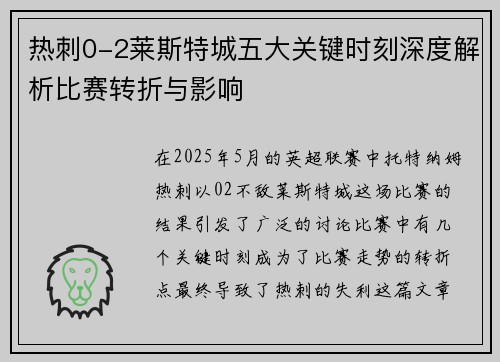 热刺0-2莱斯特城五大关键时刻深度解析比赛转折与影响

在2025年5月的英超联赛中托特纳姆热刺以02不敌莱斯特城这场比赛的结果引发了广泛的讨论比赛中有几个关键时刻成为了比赛走势的转折点最终导致了热刺的失利这篇文章